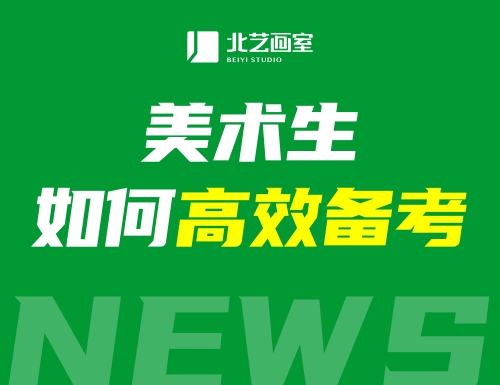 北艺画室
BEIYI STUDIO

美术生
如何高效备考

NEWS